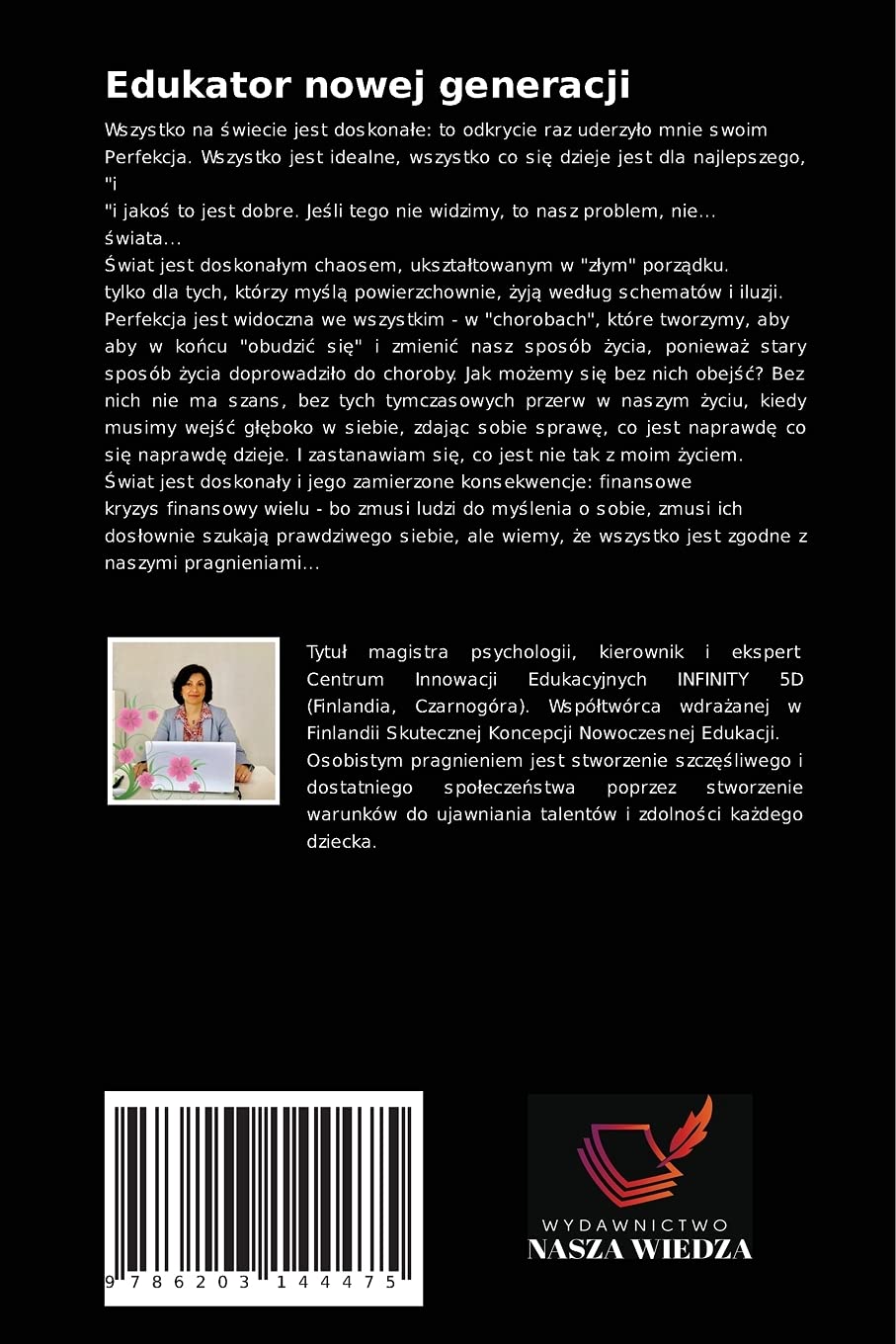 Edukator nowej generacji

Wszystko na świecie jest doskonałe: to odkrycie raz uderzyło mnie swoim Perfekcja. Wszystko jest idealne, wszystko co się dzieje jest dla najlepszego, "i
"i jakoś to jest dobre. Jeśli tego nie widzimy, to nasz problem, nie... świata...
Świat jest doskonałym chaosem, ukształtowanym w "złym" porządku. tylko dla tych, którzy myślą powierzchownie, żyją według schematów i iluzji. Perfekcja jest widoczna we wszystkim - w "chorobach", które tworzymy, aby aby w końcu "obudzić się" i zmienić nasz sposób życia, ponieważ stary sposób życia doprowadziło do choroby. Jak możemy się bez nich obejść? Bez nich nie ma szans, bez tych tymczasowych przerw w naszym życiu, kiedy musimy wejść głęboko w siebie, zdając sobie sprawę, co jest naprawdę co się naprawdę dzieje. I zastanawiam się, co jest nie tak z moim życiem. Świat jest doskonały i jego zamierzone konsekwencje: finansowe kryzys finansowy wielu - bo zmusi ludzi do myślenia o sobie, zmusi ich dosłownie szukają prawdziwego siebie, ale wiemy, że wszystko jest zgodne z naszymi pragnieniami...

Tytuł magistra psychologii, kierownik i ekspert Centrum Innowacji Edukacyjnych INFINITY 5D (Finlandia, Czarnogóra). Współtwórca wdrażanej w Finlandii Skutecznej Koncepcji Nowoczesnej Edukacji. Osobistym pragnieniem jest stworzenie szczęśliwego i dostatniego społeczeństwa poprzez stworzenie warunków do ujawniania talentów i zdolności każdego dziecka.

9 786203 144475

WYDAWNICTWO
NASZA WIEDZA